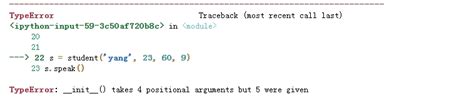 ---------------------------------------------------------------------------
TypeError                                 Traceback (most recent call last)
<ipython-input-59-3c50af720b8c> in <module>
     20
     21
---> 22 s = student('yang', 23, 60, 9)
     23 s.speak()

TypeError: __init__() takes 4 positional arguments but 5 were given